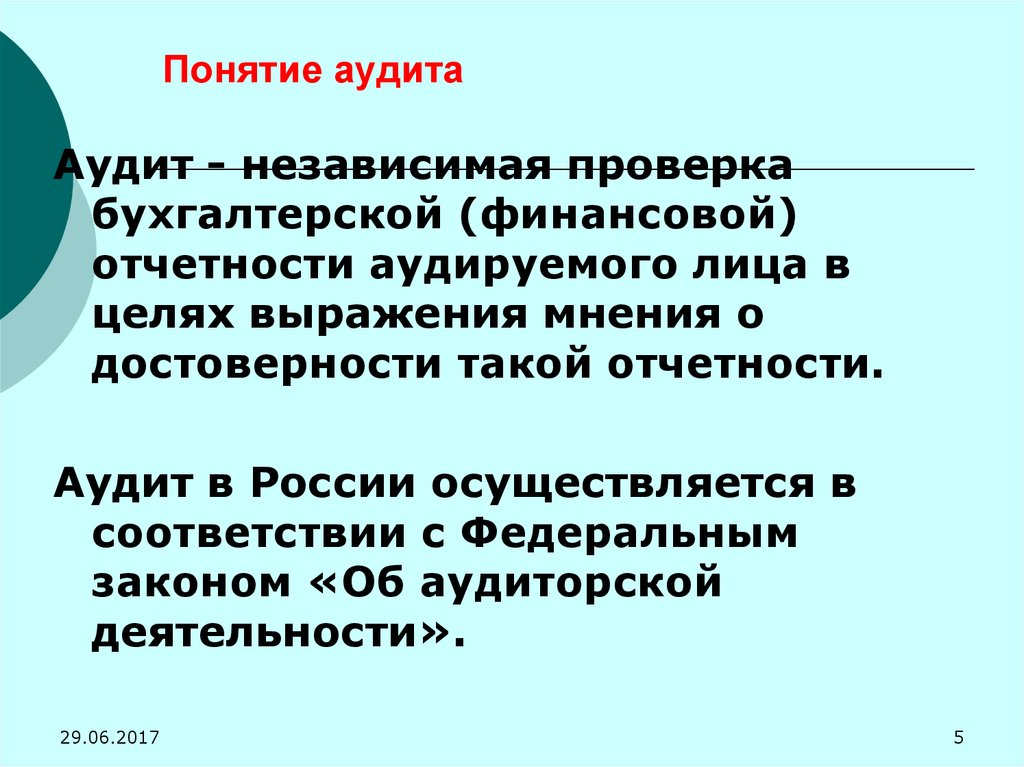 Понятие аудита

Аудит - независимая проверка бухгалтерской (финансовой) отчетности аудируемого лица в целях выражения мнения о достоверности такой отчетности.

Аудит в России осуществляется в соответствии с Федеральным законом «Об аудиторской деятельности».

29.06.2017

5